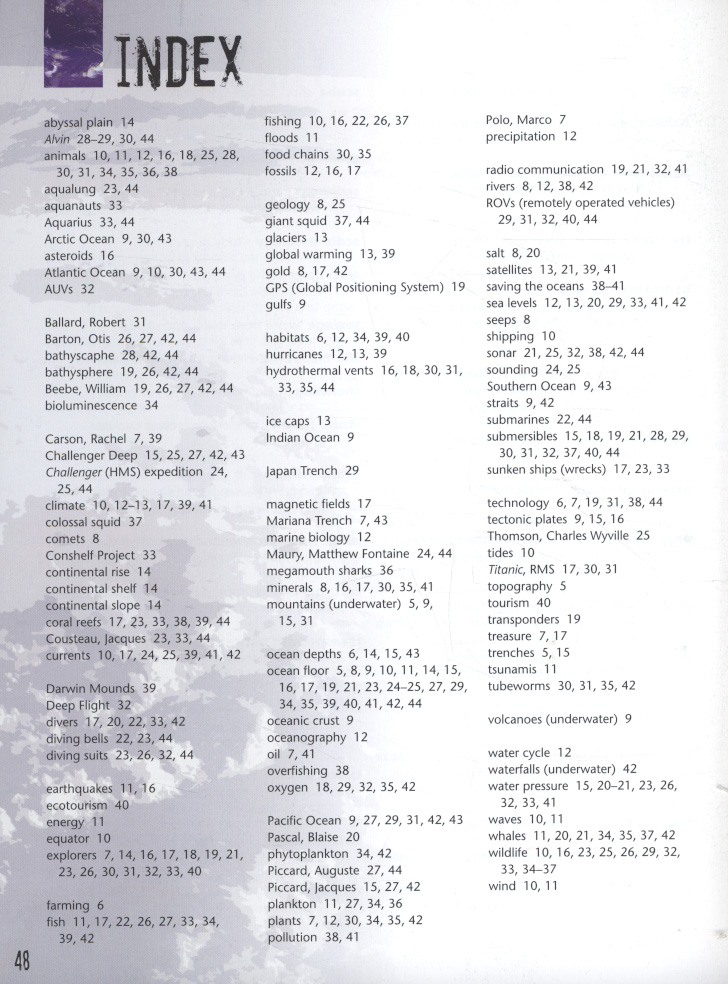 INDEX

abyssal plain 14
Alvin 28–29, 30, 44
animals 10, 11, 12, 16, 18, 25, 28, 30, 31, 34, 35, 36, 38
aqualung 23, 44
aquanauts 33
Aquarius 33, 44
Arctic Ocean 9, 30, 43
asteroids 16
Atlantic Ocean 9, 10, 30, 43, 44
AUVs 32

Ballard, Robert 31
Barton, Otis 26, 27, 42, 44
bathyscaphe 28, 42, 44
bathysphere 19, 26, 42, 44
Beebe, William 19, 26, 27, 42, 44
bioluminescence 34

Carson, Rachel 7, 39
Challenger Deep 15, 25, 27, 42, 43
Challenger (HMS) expedition 24, 25, 44
climate 10, 12–13, 17, 39, 41
colossal squid 37
comets 8
Conshelf Project 33
continental rise 14
continental shelf 14
continental slope 14
coral reefs 17, 23, 33, 38, 39, 44
Cousteau, Jacques 23, 33, 44
currents 10, 17, 24, 25, 39, 41, 42

Darwin Mounds 39
Deep Flight 32
divers 17, 20, 22, 33, 42
diving bells 22, 23, 44
diving suits 23, 26, 32, 44

earthquakes 11, 16
ecotourism 40
energy 11
equator 10
explorers 7, 14, 16, 17, 18, 19, 21, 23, 26, 30, 31, 32, 33, 40

farming 6
fish 11, 17, 22, 26, 27, 33, 34, 39, 42

fishing 10, 16, 22, 26, 37
floods 11
food chains 30, 35
fossils 12, 16, 17

geology 8, 25
giant squid 37, 44
glaciers 13
global warming 13, 39
gold 8, 17, 42
GPS (Global Positioning System) 19
gulfs 9

habitats 6, 12, 34, 39, 40
hurricanes 12, 13, 39
hydrothermal vents 16, 18, 30, 31, 33, 35, 44

ice caps 13
Indian Ocean 9

Japan Trench 29

magnetic fields 17
Mariana Trench 7, 43
marine biology 12
Maury, Matthew Fontaine 24, 44
megamouth sharks 36
minerals 8, 16, 17, 30, 35, 41
mountains (underwater) 5, 9, 15, 31

ocean depths 6, 14, 15, 43
ocean floor 5, 8, 9, 10, 11, 14, 15, 16, 17, 19, 21, 23, 24–25, 27, 29, 34, 35, 39, 40, 41, 42, 44
oceanic crust 9
oceanography 12
oil 7, 41
overfishing 38
oxygen 18, 29, 32, 35, 42

Pacific Ocean 9, 27, 29, 31, 42, 43
Pascal, Blaise 20
phytoplankton 34, 42
Piccard, Auguste 27, 44
Piccard, Jacques 15, 27, 42
plankton 11, 27, 34, 36
plants 7, 12, 30, 34, 35, 42
pollution 38, 41

Polo, Marco 7
precipitation 12

radio communication 19, 21, 32, 41
rivers 8, 12, 38, 42
ROVs (remotely operated vehicles) 29, 31, 32, 40, 44

salt 8, 20
satellites 13, 21, 39, 41
saving the oceans 38–41
sea levels 12, 13, 20, 29, 33, 41, 42
seeps 8
shipping 10
sonar 21, 25, 32, 38, 42, 44
sounding 24, 25
Southern Ocean 9, 43
straits 9, 42
submarines 22, 44
submersibles 15, 18, 19, 21, 28, 29, 30, 31, 32, 37, 40, 44
sunken ships (wrecks) 17, 23, 33

technology 6, 7, 19, 31, 38, 44
tectonic plates 9, 15, 16
Thomson, Charles Wyville 25
tides 10
Titanic, RMS 17, 30, 31
topography 5
tourism 40
transponders 19
treasure 7, 17
trenches 5, 15
tsunamis 11
tubeworms 30, 31, 35, 42

volcanoes (underwater) 9

water cycle 12
waterfalls (underwater) 42
water pressure 15, 20–21, 23, 26, 32, 33, 41
waves 10, 11
whales 11, 20, 21, 34, 35, 37, 42
wildlife 10, 16, 23, 25, 26, 29, 32, 33, 34–37
wind 10, 11

48